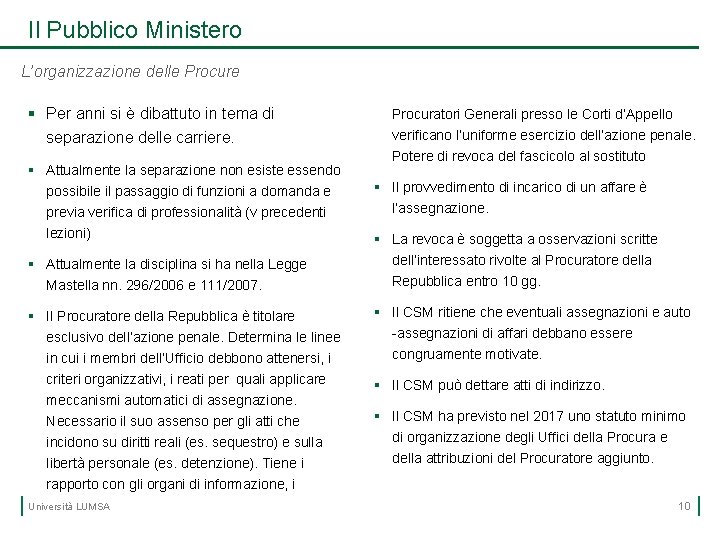 Il Pubblico Ministero

L'organizzazione delle Procure

▪ Per anni si è dibattuto in tema di separazione delle carriere.

▪ Attualmente la separazione non esiste essendo possibile il passaggio di funzioni a domanda e previa verifica di professionalità (v precedenti lezioni)

▪ Attualmente la disciplina si ha nella Legge Mastella nn. 296/2006 e 111/2007.

▪ Il Procuratore della Repubblica è titolare esclusivo dell'azione penale. Determina le linee in cui i membri dell'Ufficio debbono attenersi, i criteri organizzativi, i reati per quali applicare meccanismi automatici di assegnazione. Necessario il suo assenso per gli atti che incidono su diritti reali (es. sequestro) e sulla libertà personale (es. detenzione). Tiene i rapporto con gli organi di informazione, i Procuratori Generali presso le Corti d'Appello verificano l'uniforme esercizio dell'azione penale. Potere di revoca del fascicolo al sostituto

▪ Il provvedimento di incarico di un affare è l'assegnazione.

▪ La revoca è soggetta a osservazioni scritte dell'interessato rivolte al Procuratore della Repubblica entro 10 gg.

▪ Il CSM ritiene che eventuali assegnazioni e auto -assegnazioni di affari debbano essere congruamente motivate.

▪ Il CSM può dettare atti di indirizzo.

▪ Il CSM ha previsto nel 2017 uno statuto minimo di organizzazione degli Uffici della Procura e della attribuzioni del Procuratore aggiunto.

Università LUMSA

10